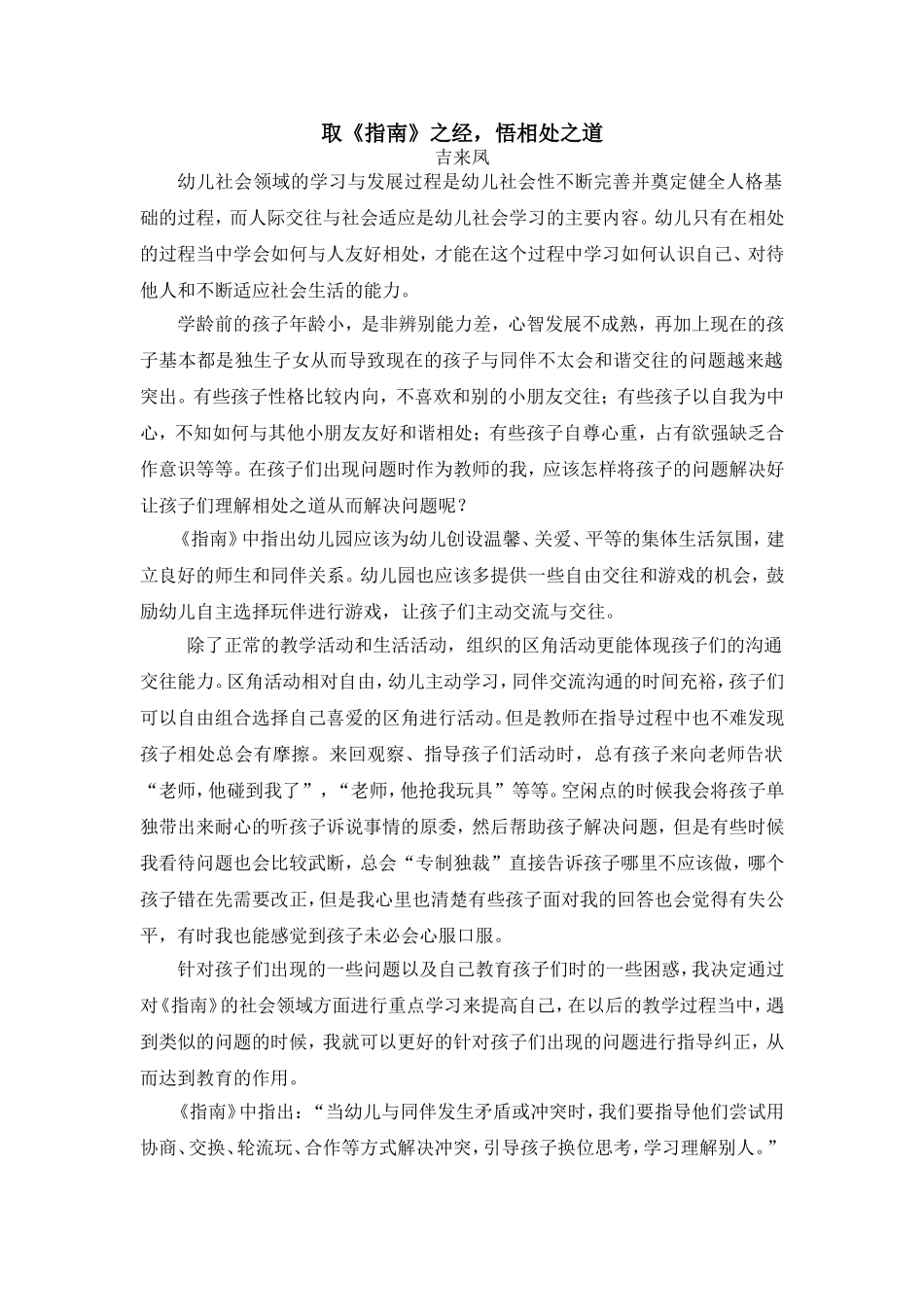 取《指南》之经，悟相处之道

吉来凤

幼儿社会领域的学习与发展过程是幼儿社会性不断完善并奠定健全人格基础的过程，而人际交往与社会适应是幼儿社会学习的主要内容。幼儿只有在相处的过程当中学会如何与人友好相处，才能在这个过程中学习如何认识自己、对待他人和不断适应社会生活的能力。

学龄前的孩子年龄小，是非辨别能力差，心智发展不成熟，再加上现在的孩子基本都是独生子女从而导致现在的孩子与同伴不太会和谐交往的问题越来越突出。有些孩子性格比较内向，不喜欢和别的小朋友交往；有些孩子以自我为中心，不知如何与其他小朋友友好和谐相处；有些孩子自尊心重，占有欲强缺乏合作意识等等。在孩子们出现问题时作为教师的我，应该怎样将孩子的问题解决好让孩子们理解相处之道从而解决问题呢？

《指南》中指出幼儿园应该为幼儿创设温馨、关爱、平等的集体生活氛围，建立良好的师生和同伴关系。幼儿园也应该多提供一些自由交往和游戏的机会，鼓励幼儿自主选择玩伴进行游戏，让孩子们主动交流与交往。

除了正常的教学活动和生活活动，组织的区角活动更能体现孩子们的沟通交往能力。区角活动相对自由，幼儿主动学习，同伴交流沟通的时间充裕，孩子们可以自由组合选择自己喜爱的区角进行活动。但是教师在指导过程中也不难发现孩子相处总会有摩擦。来回观察、指导孩子们活动时，总有孩子来向老师告状“老师，他碰到我了”，“老师，他抢我玩具”等等。空闲点的时候我会将孩子单独带出来耐心的听孩子诉说事情的原委，然后帮助孩子解决问题，但是有些时候我看待问题也会比较武断，总会“专制独裁”直接告诉孩子哪里不应该做，哪个孩子错在先需要改正，但是我心里也清楚有些孩子面对我的回答也会觉得有失公平，有时我也能感觉到孩子未必会心服口服。

针对孩子们出现的一些问题以及自己教育孩子们时的一些困惑，我决定通过对《指南》的社会领域方面进行重点学习来提高自己，在以后的教学过程当中，遇到类似的问题的时候，我就可以更好的针对孩子们出现的问题进行指导纠正，从而达到教育的作用。

《指南》中指出：“当幼儿与同伴发生矛盾或冲突时，我们要指导他们尝试用协商、交换、轮流玩、合作等方式解决冲突，引导孩子换位思考，学习理解别人。”